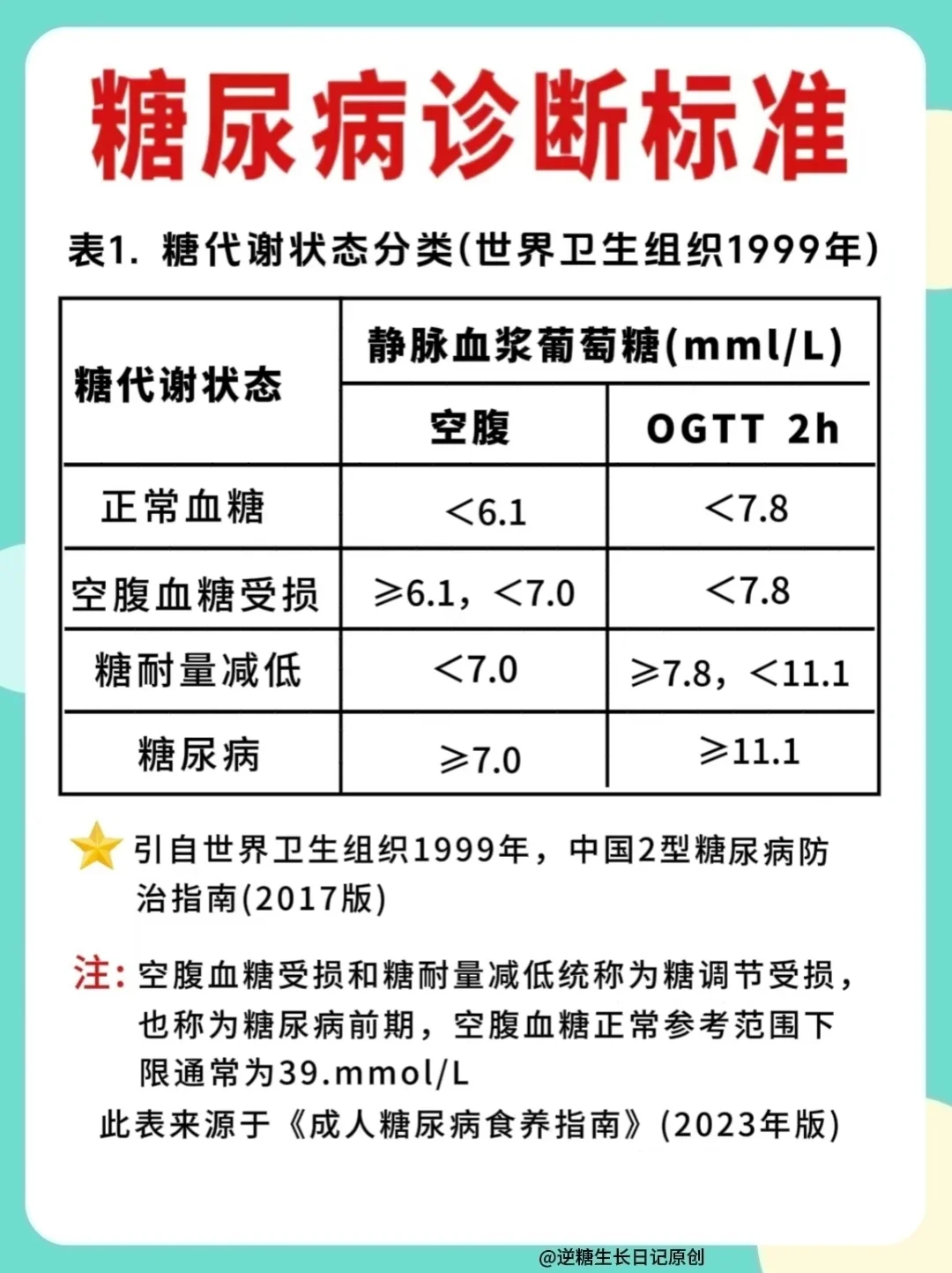 糖尿病诊断标准

表1. 糖代谢状态分类(世界卫生组织1999年)

| 糖代谢状态 | 静脉血浆葡萄糖(mml/L) 空腹 | 静脉血浆葡萄糖(mml/L) OGTT 2h |
|---|---|---|
| 正常血糖 | <6.1 | <7.8 |
| 空腹血糖受损 | ≥6.1，<7.0 | <7.8 |
| 糖耐量减低 | <7.0 | ≥7.8，<11.1 |
| 糖尿病 | ≥7.0 | ≥11.1 |

引自世界卫生组织1999年，中国2型糖尿病防治指南(2017版)

注：空腹血糖受损和糖耐量减低统称为糖调节受损，也称为糖尿病前期，空腹血糖正常参考范围下限通常为39.mmol/L

此表来源于《成人糖尿病食养指南》(2023年版)

@逆糖生长日记原创